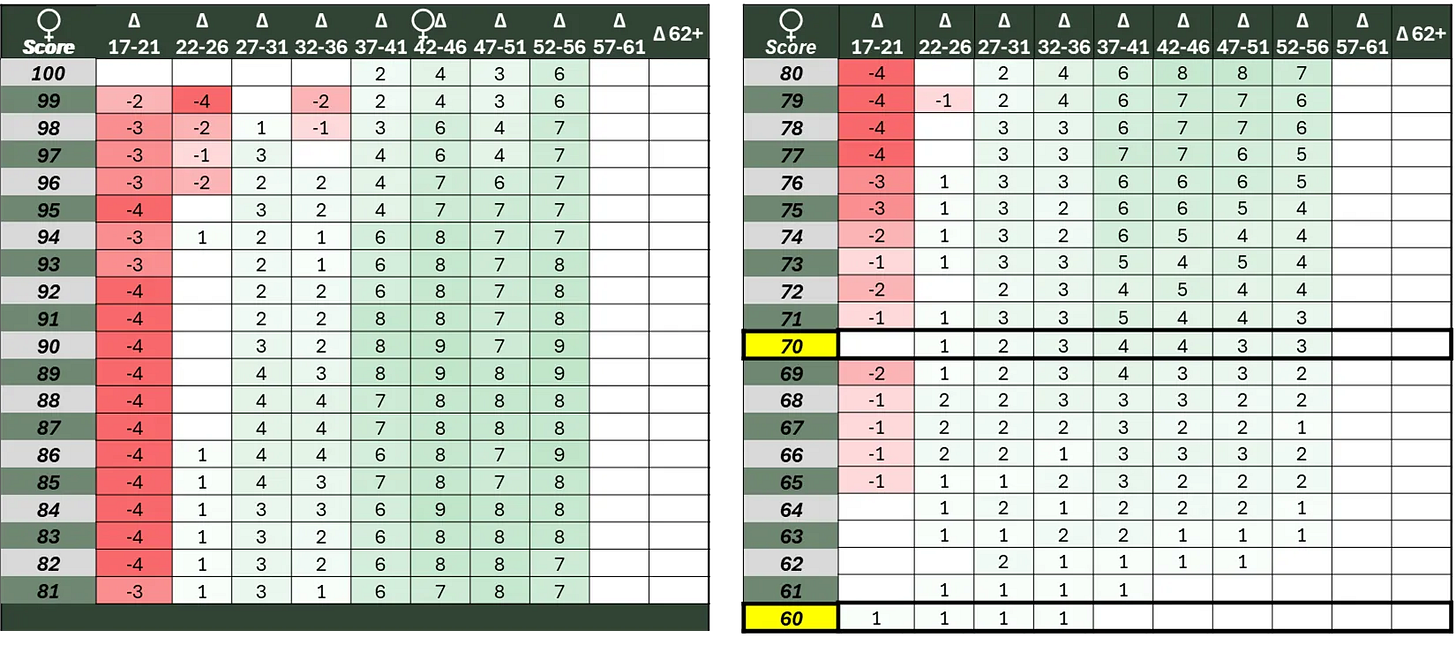 | ♀ Score | Δ 17-21 | Δ 22-26 | Δ 27-31 | Δ 32-36 | Δ 37-41 | ♀Δ 42-46 | Δ 47-51 | Δ 52-56 | Δ 57-61 | Δ 62+ |
|---|---|---|---|---|---|---|---|---|---|---|
| 100 | | | | | 2 | 4 | 3 | 6 | | |
| 99 | -2 | -4 | | -2 | 2 | 4 | 3 | 6 | | |
| 98 | -3 | -2 | 1 | -1 | 3 | 6 | 4 | 7 | | |
| 97 | -3 | -1 | 3 | | 4 | 6 | 4 | 7 | | |
| 96 | -3 | -2 | 2 | 2 | 4 | 7 | 6 | 7 | | |
| 95 | -4 | | 3 | 2 | 4 | 7 | 7 | 7 | | |
| 94 | -3 | 1 | 2 | 1 | 6 | 8 | 7 | 7 | | |
| 93 | -3 | | 2 | 1 | 6 | 8 | 7 | 8 | | |
| 92 | -4 | | 2 | 2 | 6 | 8 | 7 | 8 | | |
| 91 | -4 | | 2 | 2 | 8 | 8 | 7 | 8 | | |
| 90 | -4 | | 3 | 2 | 8 | 9 | 7 | 9 | | |
| 89 | -4 | | 4 | 3 | 8 | 9 | 8 | 9 | | |
| 88 | -4 | | 4 | 4 | 7 | 8 | 8 | 8 | | |
| 87 | -4 | | 4 | 4 | 7 | 8 | 8 | 8 | | |
| 86 | -4 | 1 | 4 | 4 | 6 | 8 | 7 | 9 | | |
| 85 | -4 | 1 | 4 | 3 | 7 | 8 | 7 | 8 | | |
| 84 | -4 | 1 | 3 | 3 | 6 | 9 | 8 | 8 | | |
| 83 | -4 | 1 | 3 | 2 | 6 | 8 | 8 | 8 | | |
| 82 | -4 | 1 | 3 | 2 | 6 | 8 | 8 | 7 | | |
| 81 | -3 | 1 | 3 | 1 | 6 | 7 | 8 | 7 | | |

| ♀ Score | Δ 17-21 | Δ 22-26 | Δ 27-31 | Δ 32-36 | Δ 37-41 | Δ 42-46 | Δ 47-51 | Δ 52-56 | Δ 57-61 | Δ 62+ |
|---|---|---|---|---|---|---|---|---|---|---|
| 80 | -4 | | 2 | 4 | 6 | 8 | 8 | 7 | | |
| 79 | -4 | -1 | 2 | 4 | 6 | 7 | 7 | 6 | | |
| 78 | -4 | | 3 | 3 | 6 | 7 | 7 | 6 | | |
| 77 | -4 | | 3 | 3 | 7 | 7 | 6 | 5 | | |
| 76 | -3 | 1 | 3 | 3 | 6 | 6 | 6 | 5 | | |
| 75 | -3 | 1 | 3 | 2 | 6 | 6 | 5 | 4 | | |
| 74 | -2 | 1 | 3 | 2 | 6 | 5 | 4 | 4 | | |
| 73 | -1 | 1 | 3 | 3 | 5 | 4 | 5 | 4 | | |
| 72 | -2 | | 2 | 3 | 4 | 5 | 4 | 4 | | |
| 71 | -1 | 1 | 3 | 3 | 5 | 4 | 4 | 3 | | |
| 70 | | 1 | 2 | 3 | 4 | 4 | 3 | 3 | | |
| 69 | -2 | 1 | 2 | 3 | 4 | 3 | 3 | 2 | | |
| 68 | -1 | 2 | 2 | 3 | 3 | 3 | 2 | 2 | | |
| 67 | -1 | 2 | 2 | 2 | 3 | 2 | 2 | 1 | | |
| 66 | -1 | 2 | 2 | 1 | 3 | 3 | 3 | 2 | | |
| 65 | -1 | 1 | 1 | 2 | 3 | 2 | 2 | 2 | | |
| 64 | | 1 | 2 | 1 | 2 | 2 | 2 | 1 | | |
| 63 | | 1 | 1 | 2 | 2 | 1 | 1 | 1 | | |
| 62 | | | 2 | 1 | 1 | 1 | 1 | | | |
| 61 | | 1 | 1 | 1 | 1 | | | | | |
| 60 | 1 | 1 | 1 | 1 | | | | | | |